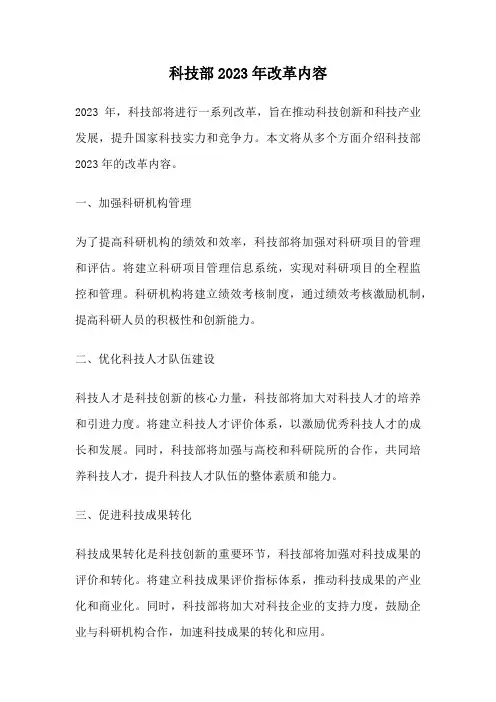 科技部2023年改革内容

2023 年，科技部将进行一系列改革，旨在推动科技创新和科技产业发展，提升国家科技实力和竞争力。本文将从多个方面介绍科技部2023年的改革内容。

一、加强科研机构管理

为了提高科研机构的绩效和效率，科技部将加强对科研项目的管理和评估。将建立科研项目管理信息系统，实现对科研项目的全程监控和管理。科研机构将建立绩效考核制度，通过绩效考核激励机制，提高科研人员的积极性和创新能力。

二、优化科技人才队伍建设

科技人才是科技创新的核心力量，科技部将加大对科技人才的培养和引进力度。将建立科技人才评价体系，以激励优秀科技人才的成长和发展。同时，科技部将加强与高校和科研院所的合作，共同培养科技人才，提升科技人才队伍的整体素质和能力。

三、促进科技成果转化

科技成果转化是科技创新的重要环节，科技部将加强对科技成果的评价和转化。将建立科技成果评价指标体系，推动科技成果的产业化和商业化。同时，科技部将加大对科技企业的支持力度，鼓励企业与科研机构合作，加速科技成果的转化和应用。